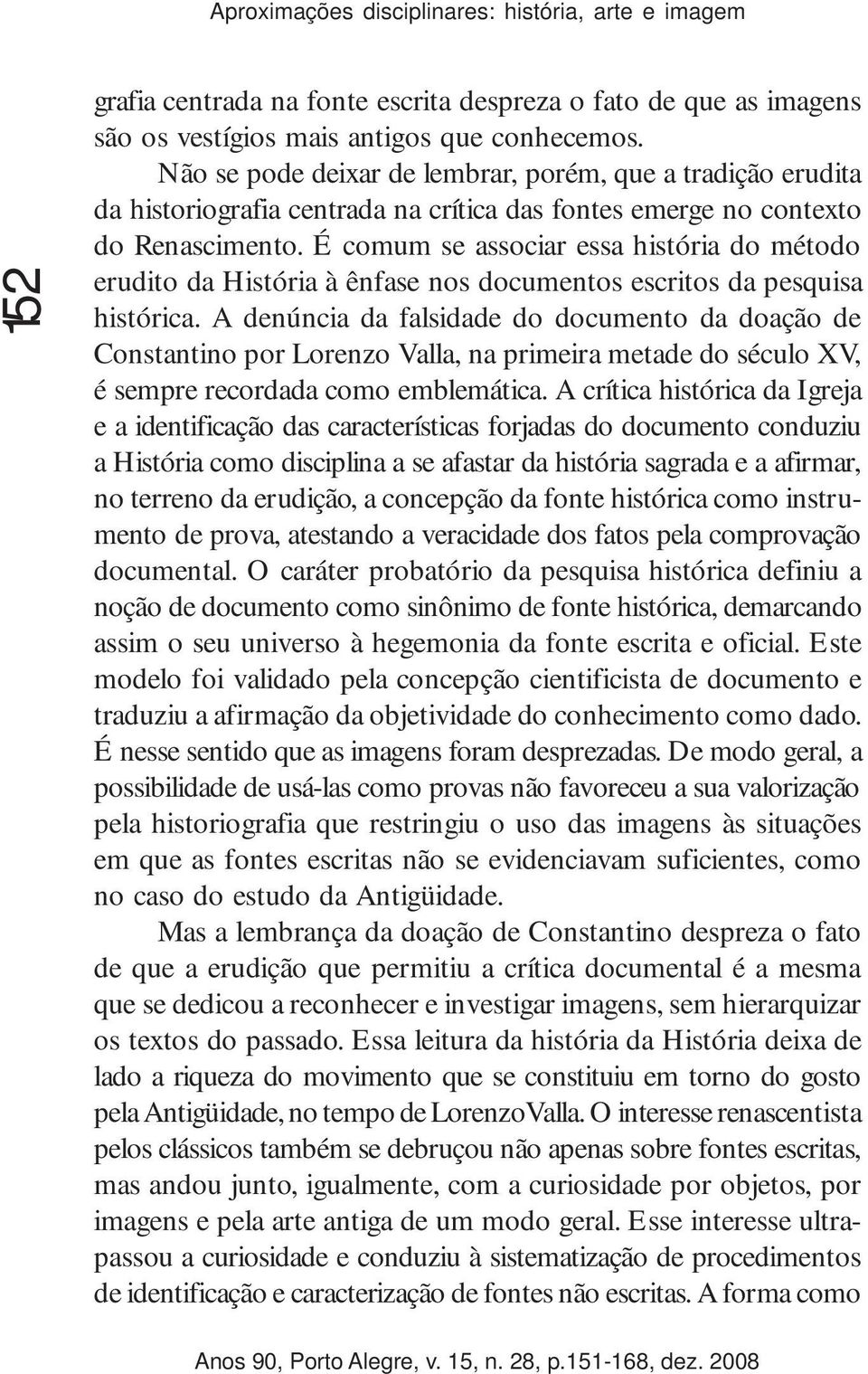 Aproximações disciplinares: história, arte e imagem

152

grafia centrada na fonte escrita despreza o fato de que as imagens são os vestígios mais antigos que conhecemos.

Não se pode deixar de lembrar, porém, que a tradição erudita da historiografia centrada na crítica das fontes emerge no contexto do Renascimento. É comum se associar essa história do método erudito da História à ênfase nos documentos escritos da pesquisa histórica. A denúncia da falsidade do documento da doação de Constantino por Lorenzo Valla, na primeira metade do século XV, é sempre recordada como emblemática. A crítica histórica da Igreja e a identificação das características forjadas do documento conduziu a História como disciplina a se afastar da história sagrada e a afirmar, no terreno da erudição, a concepção da fonte histórica como instrumento de prova, atestando a veracidade dos fatos pela comprovação documental. O caráter probatório da pesquisa histórica definiu a noção de documento como sinônimo de fonte histórica, demarcando assim o seu universo à hegemonia da fonte escrita e oficial. Este modelo foi validado pela concepção cientificista de documento e traduziu a afirmação da objetividade do conhecimento como dado. É nesse sentido que as imagens foram desprezadas. De modo geral, a possibilidade de usá-las como provas não favoreceu a sua valorização pela historiografia que restringiu o uso das imagens às situações em que as fontes escritas não se evidenciavam suficientes, como no caso do estudo da Antigüidade.

Mas a lembrança da doação de Constantino despreza o fato de que a erudição que permitiu a crítica documental é a mesma que se dedicou a reconhecer e investigar imagens, sem hierarquizar os textos do passado. Essa leitura da história da História deixa de lado a riqueza do movimento que se constituiu em torno do gosto pela Antigüidade, no tempo de Lorenzo Valla. O interesse renascentista pelos clássicos também se debruçou não apenas sobre fontes escritas, mas andou junto, igualmente, com a curiosidade por objetos, por imagens e pela arte antiga de um modo geral. Esse interesse ultrapassou a curiosidade e conduziu à sistematização de procedimentos de identificação e caracterização de fontes não escritas. A forma como

Anos 90, Porto Alegre, v. 15, n. 28, p.151-168, dez. 2008